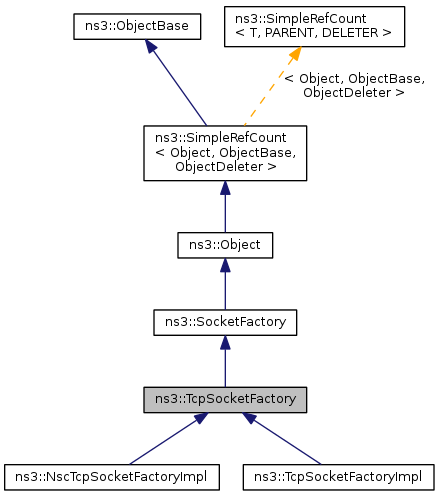 ns3::ObjectBase

ns3::SimpleRefCount
< T, PARENT, DELETER >

< Object, ObjectBase,
ObjectDeleter >

ns3::SimpleRefCount
< Object, ObjectBase,
ObjectDeleter >

ns3::Object

ns3::SocketFactory

ns3::TcpSocketFactory

ns3::NscTcpSocketFactoryImpl

ns3::TcpSocketFactoryImpl